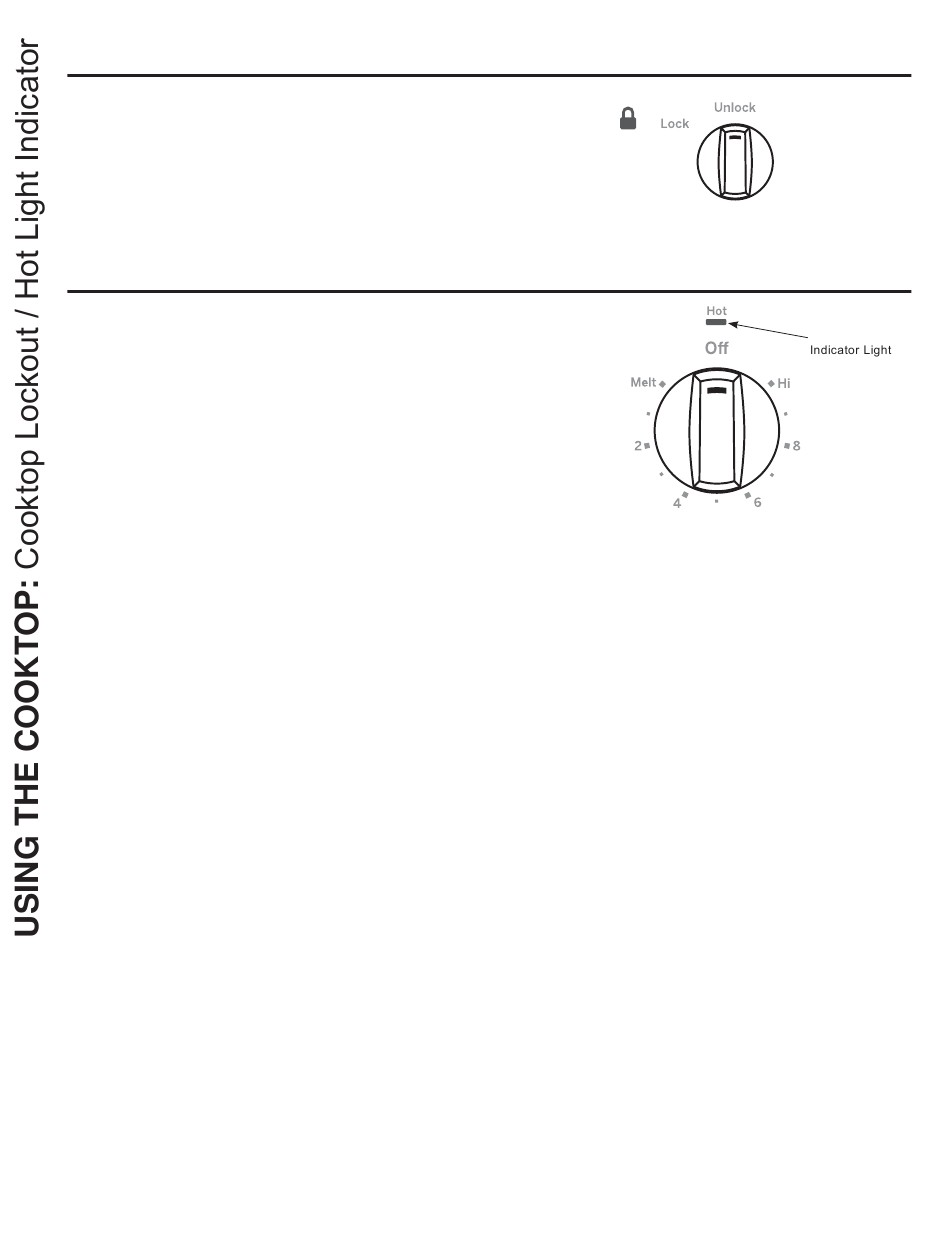 USING THE COOKTOP: Cooktop Lockout / Hot Light Indicator

Lock
Unlock

Hot
Indicator Light
Off
Melt
Hi
2
8
4
6